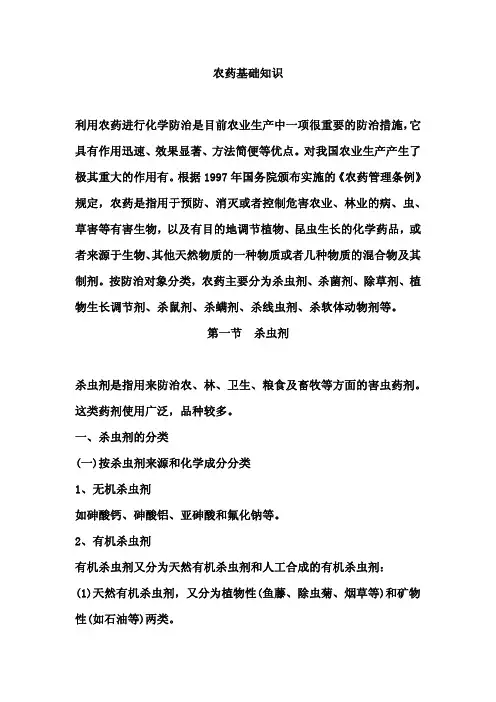 农药基础知识

利用农药进行化学防治是目前农业生产中一项很重要的防治措施，它具有作用迅速、效果显著、方法简便等优点。对我国农业生产产生了极其重大的作用有。根据 1997 年国务院颁布实施的《农药管理条例》规定，农药是指用于预防、消灭或者控制危害农业、林业的病、虫、草害等有害生物，以及有目的地调节植物、昆虫生长的化学药品，或者来源于生物、其他天然物质的一种物质或者几种物质的混合物及其制剂。按防治对象分类，农药主要分为杀虫剂、杀菌剂、除草剂、植物生长调节剂、杀鼠剂、杀螨剂、杀线虫剂、杀软体动物剂等。

第一节 杀虫剂

杀虫剂是指用来防治农、林、卫生、粮食及畜牧等方面的害虫药剂。这类药剂使用广泛，品种较多。

一、杀虫剂的分类

(一)按杀虫剂来源和化学成分分类

1、无机杀虫剂

如砷酸钙、砷酸铝、亚砷酸和氟化钠等。

2、有机杀虫剂

有机杀虫剂又分为天然有机杀虫剂和人工合成的有机杀虫剂：

(1)天然有机杀虫剂，又分为植物性(鱼藤、除虫菊、烟草等)和矿物性(如石油等)两类。